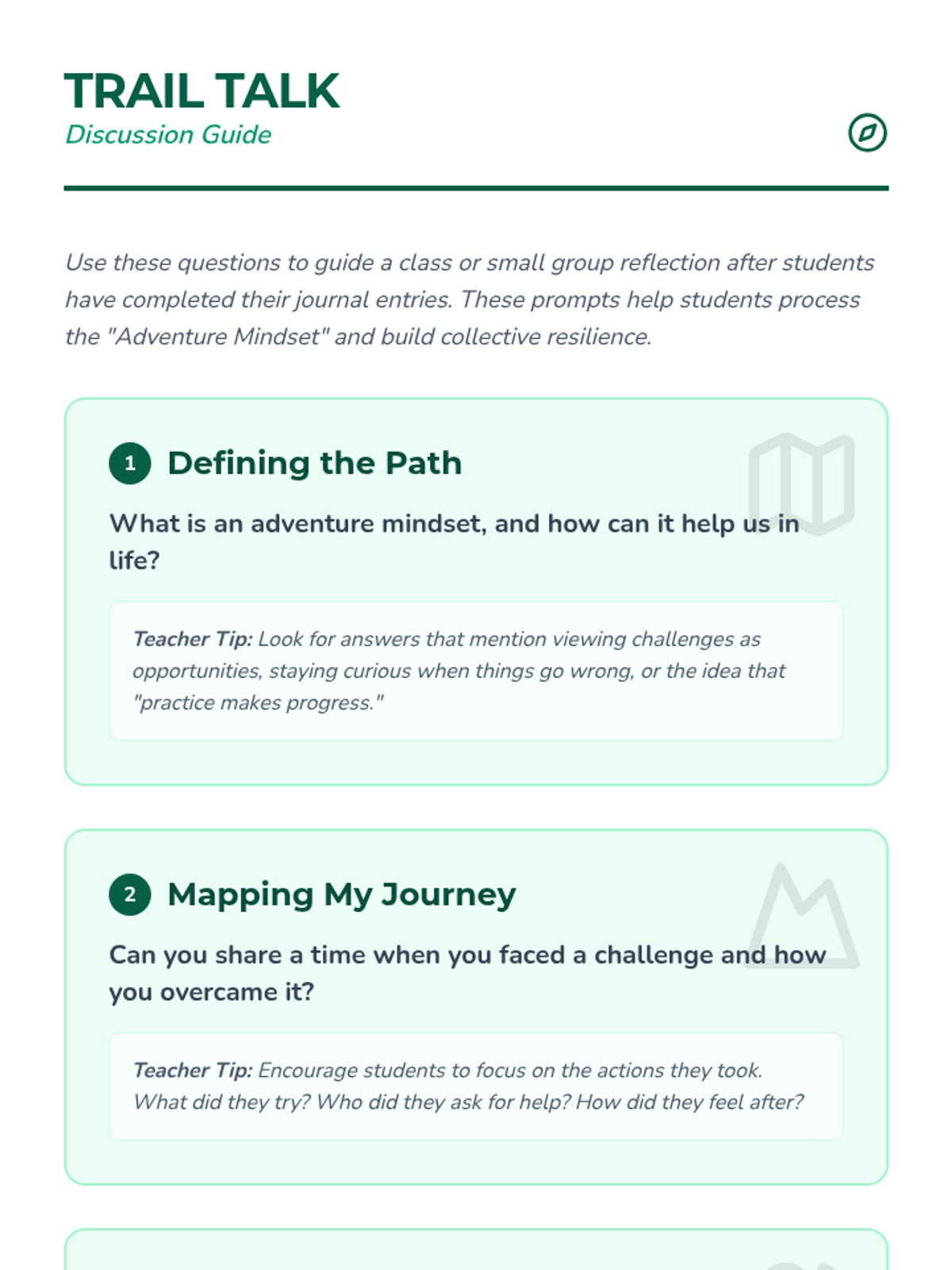 TRAIL TALK
Discussion Guide

Use these questions to guide a class or small group reflection after students have completed their journal entries. These prompts help students process the "Adventure Mindset" and build collective resilience.

1 Defining the Path

What is an adventure mindset, and how can it help us in life?

Teacher Tip: Look for answers that mention viewing challenges as opportunities, staying curious when things go wrong, or the idea that "practice makes progress."

2 Mapping My Journey

Can you share a time when you faced a challenge and how you overcame it?

Teacher Tip: Encourage students to focus on the actions they took. What did they try? Who did they ask for help? How did they feel after?